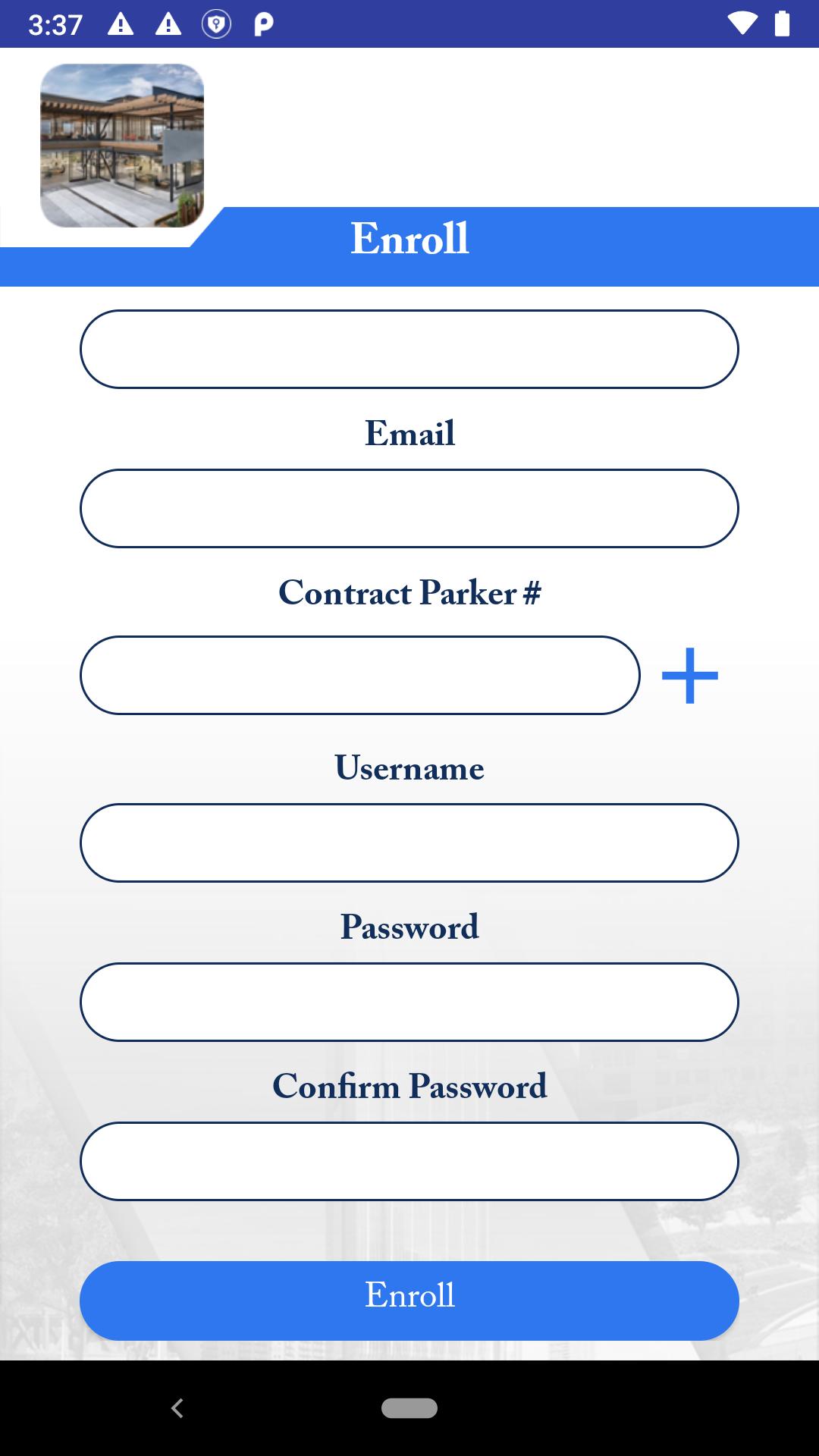 3:37

Enroll

Email

Contract Parker #

+

Username

Password

Confirm Password

Enroll